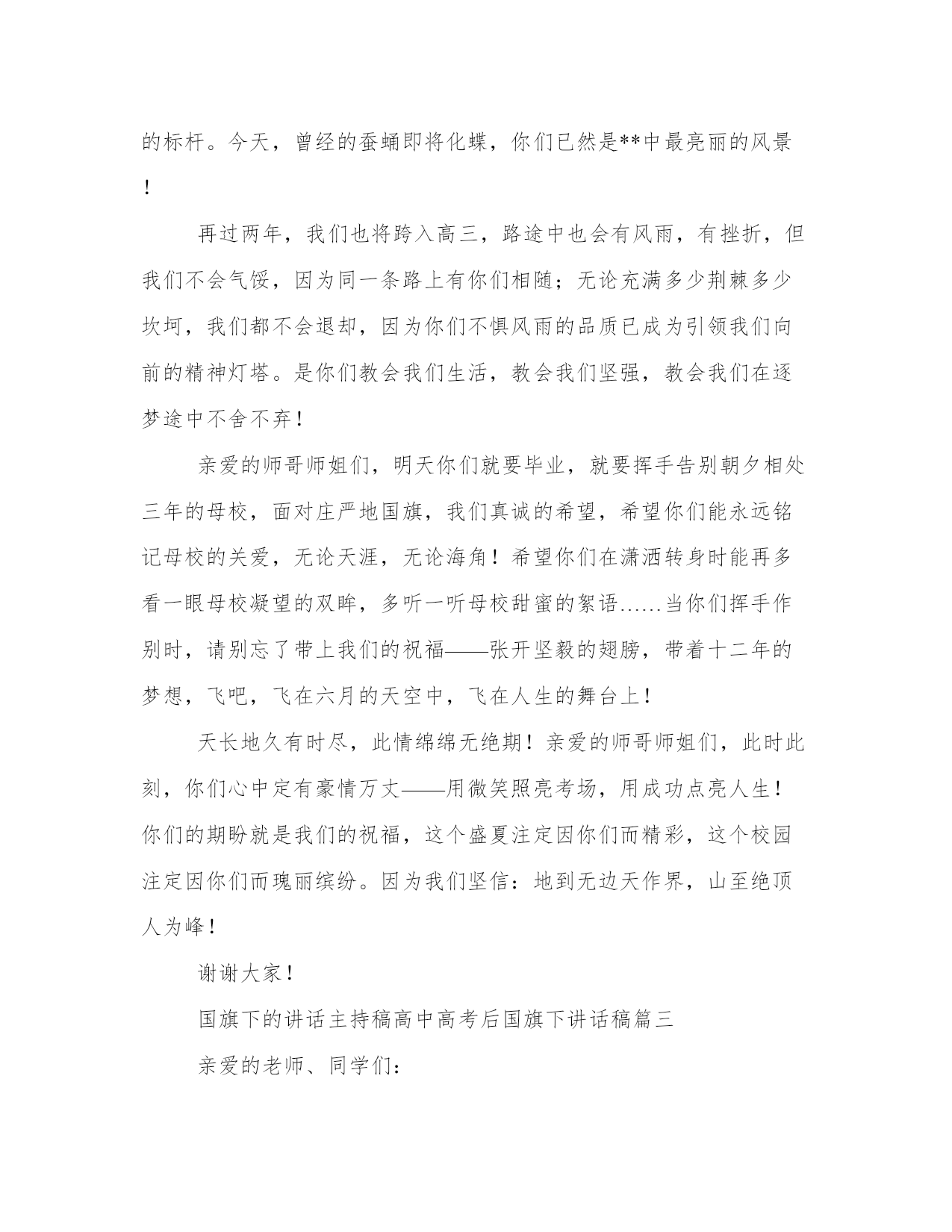 的标杆。今天，曾经的蚕蛹即将化蝶，你们已然是**中最亮丽的风景！

再过两年，我们也将跨入高三，路途中也会有风雨，有挫折，但我们不会气馁，因为同一条路上有你们相随；无论充满多少荆棘多少坎坷，我们都不会退却，因为你们不惧风雨的品质已成为引领我们向前的精神灯塔。是你们教会我们生活，教会我们坚强，教会我们在逐梦途中不舍不弃！

亲爱的师哥师姐们，明天你们就要毕业，就要挥手告别朝夕相处三年的母校，面对庄严地国旗，我们真诚的希望，希望你们能永远铭记母校的关爱，无论天涯，无论海角！希望你们在潇洒转身时能再多看一眼母校凝望的双眸，多听一听母校甜蜜的絮语……当你们挥手作别时，请别忘了带上我们的祝福——张开坚毅的翅膀，带着十二年的梦想，飞吧，飞在六月的天空中，飞在人生的舞台上！

天长地久有时尽，此情绵绵无绝期！亲爱的师哥师姐们，此时此刻，你们心中定有豪情万丈——用微笑照亮考场，用成功点亮人生！你们的期盼就是我们的祝福，这个盛夏注定因你们而精彩，这个校园注定因你们而瑰丽缤纷。因为我们坚信：地到无边天作界，山至绝顶人为峰！

谢谢大家！

国旗下的讲话主持稿高中高考后国旗下讲话稿篇三

亲爱的老师、同学们：